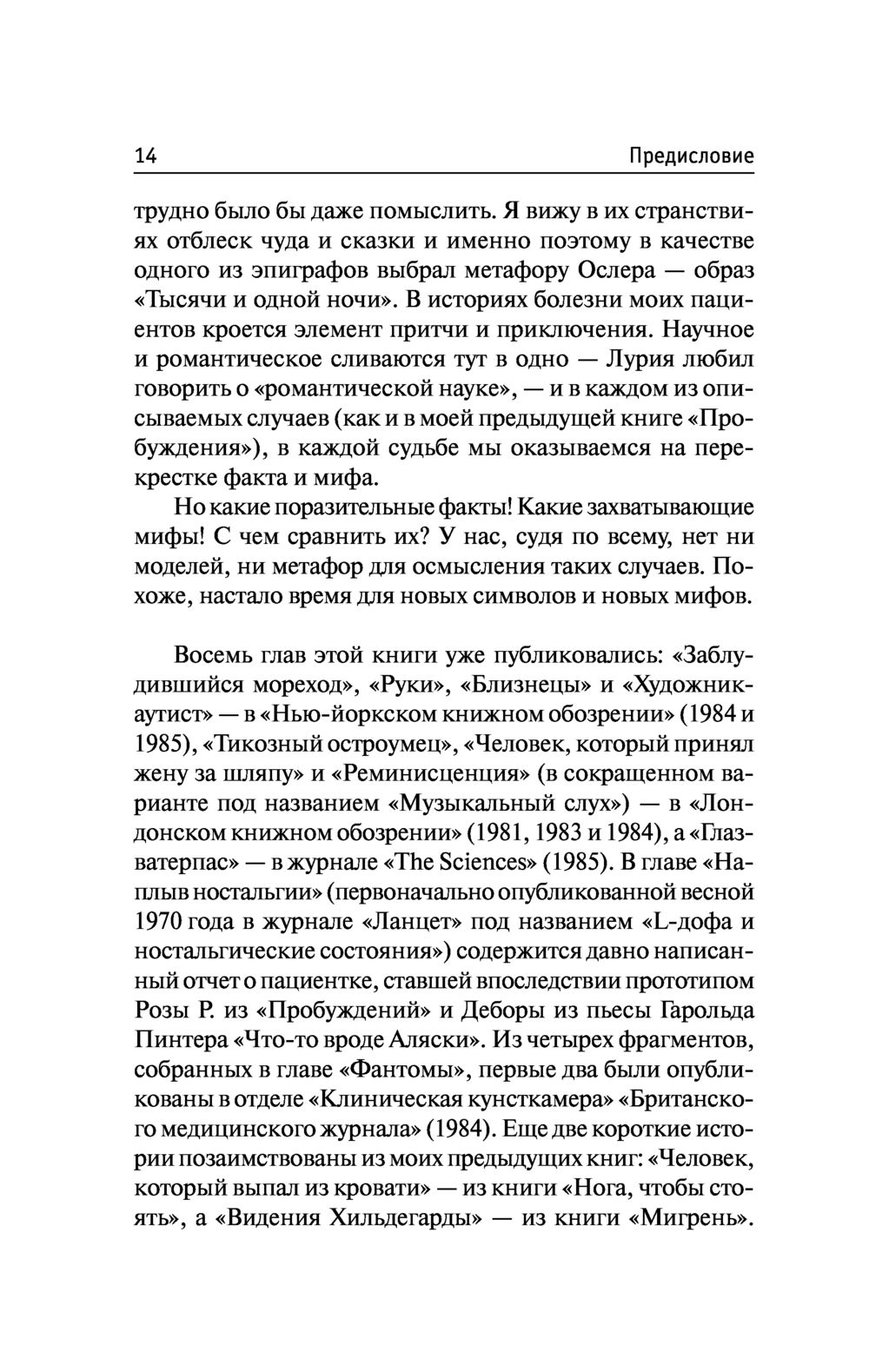 14 Предисловие

трудно было бы даже помыслить. Я вижу в их странствиях отблеск чуда и сказки и именно поэтому в качестве одного из эпиграфов выбрал метафору Ослера — образ «Тысячи и одной ночи». В историях болезни моих пациентов кроется элемент притчи и приключения. Научное и романтическое сливаются тут в одно — Лурия любил говорить о «романтической науке», — и в каждом из описываемых случаев (как и в моей предыдущей книге «Пробуждения»), в каждой судьбе мы оказываемся на перекрестке факта и мифа.

Но какие поразительные факты! Какие захватывающие мифы! С чем сравнить их? У нас, судя по всему, нет ни моделей, ни метафор для осмысления таких случаев. Похоже, настало время для новых символов и новых мифов.

Восемь глав этой книги уже публиковались: «Заблудившийся мореход», «Руки», «Близнецы» и «Художник-аутист» — в «Нью-йоркском книжном обозрении» (1984 и 1985), «Тикозный остроумец», «Человек, который принял жену за шляпу» и «Реминисценция» (в сокращенном варианте под названием «Музыкальный слух») — в «Лондонском книжном обозрении» (1981, 1983 и 1984), а «Глазватерпас» — в журнале «The Sciences» (1985). В главе «Наплыв ностальгии» (первоначально опубликованной весной 1970 года в журнале «Ланцет» под названием «L-дофа и ностальгические состояния») содержится давно написанный отчет о пациентке, ставшей впоследствии прототипом Розы Р. из «Пробуждений» и Деборы из пьесы Гарольда Пинтера «Что-то вроде Аляски». Из четырех фрагментов, собранных в главе «Фантомы», первые два были опубликованы в отделе «Клиническая кунсткамера» «Британского медицинского журнала» (1984). Еще две короткие истории позаимствованы из моих предыдущих книг: «Человек, который выпал из кровати» — из книги «Нога, чтобы стоять», а «Видения Хильдегарды» — из книги «Мигрень».